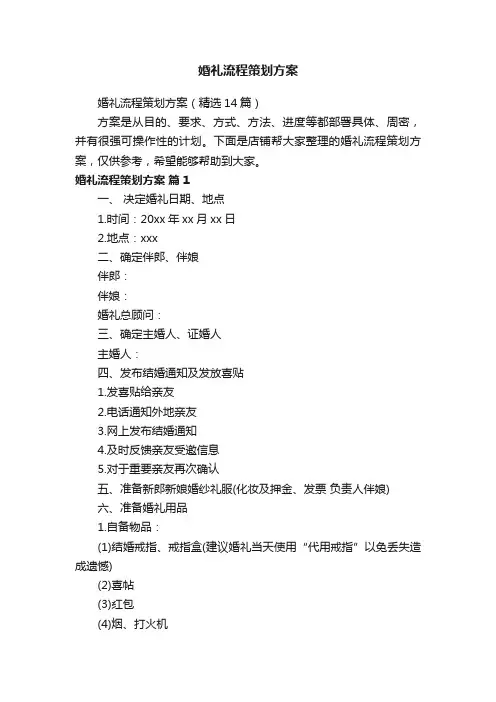 婚礼流程策划方案

婚礼流程策划方案（精选14篇）

方案是从目的、要求、方式、方法、进度等都部署具体、周密，并有很强可操作性的计划。下面是店铺帮大家整理的婚礼流程策划方案，仅供参考，希望能够帮助到大家。

婚礼流程策划方案 篇1

一、 决定婚礼日期、地点

1.时间：20xx年xx月xx日

2.地点：xxx

二、确定伴郎、伴娘

伴郎：

伴娘：

婚礼总顾问：

三、确定主婚人、证婚人

主婚人：

四、发布结婚通知及发放喜贴

1.发喜贴给亲友

2.电话通知外地亲友

3.网上发布结婚通知

4.及时反馈亲友受邀信息

5.对于重要亲友再次确认

五、准备新郎新娘婚纱礼服(化妆及押金、发票 负责人伴娘)

六、准备婚礼用品

1.自备物品：

(1)结婚戒指、戒指盒(建议婚礼当天使用“代用戒指”以免丢失造成遗憾)

(2)喜帖

(3)红包

(4)烟、打火机